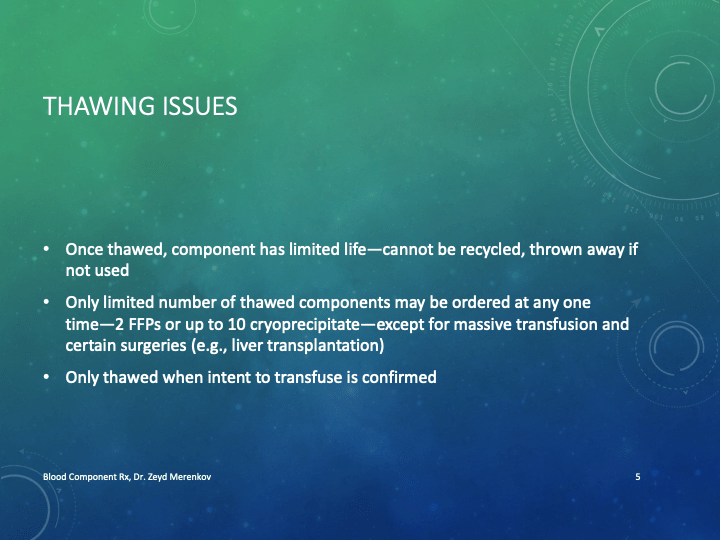 THAWING ISSUES

• Once thawed, component has limited life—cannot be recycled, thrown away if not used

• Only limited number of thawed components may be ordered at any one time—2 FFPs or up to 10 cryoprecipitate—except for massive transfusion and certain surgeries (e.g., liver transplantation)

• Only thawed when intent to transfuse is confirmed

Blood Component Rx, Dr. Zeyd Merenkov

5